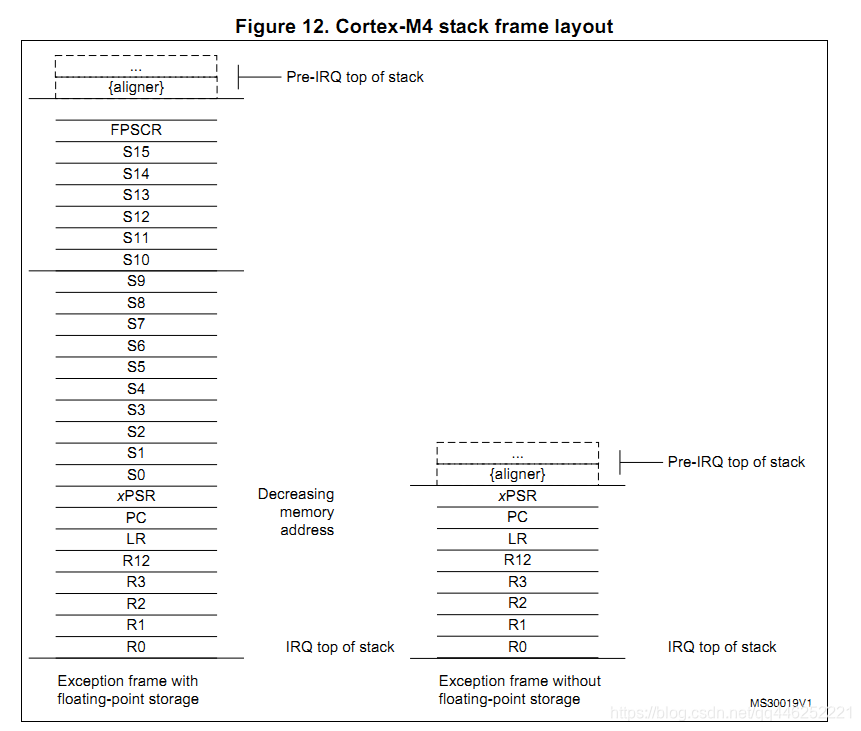 Figure 12. Cortex-M4 stack frame layout

...
{aligner}
Pre-IRQ top of stack

FPSCR
S15
S14
S13
S12
S11
S10
S9
S8
S7
S6
S5
S4
S3
S2
S1
S0
xPSR
PC
LR
R12
R3
R2
R1
R0

Decreasing memory address

IRQ top of stack

Exception frame with floating-point storage

...
{aligner}
Pre-IRQ top of stack

xPSR
PC
LR
R12
R3
R2
R1
R0

IRQ top of stack

Exception frame without floating-point storage

MS30019V1

https://blog.csdn.net/qq446252221